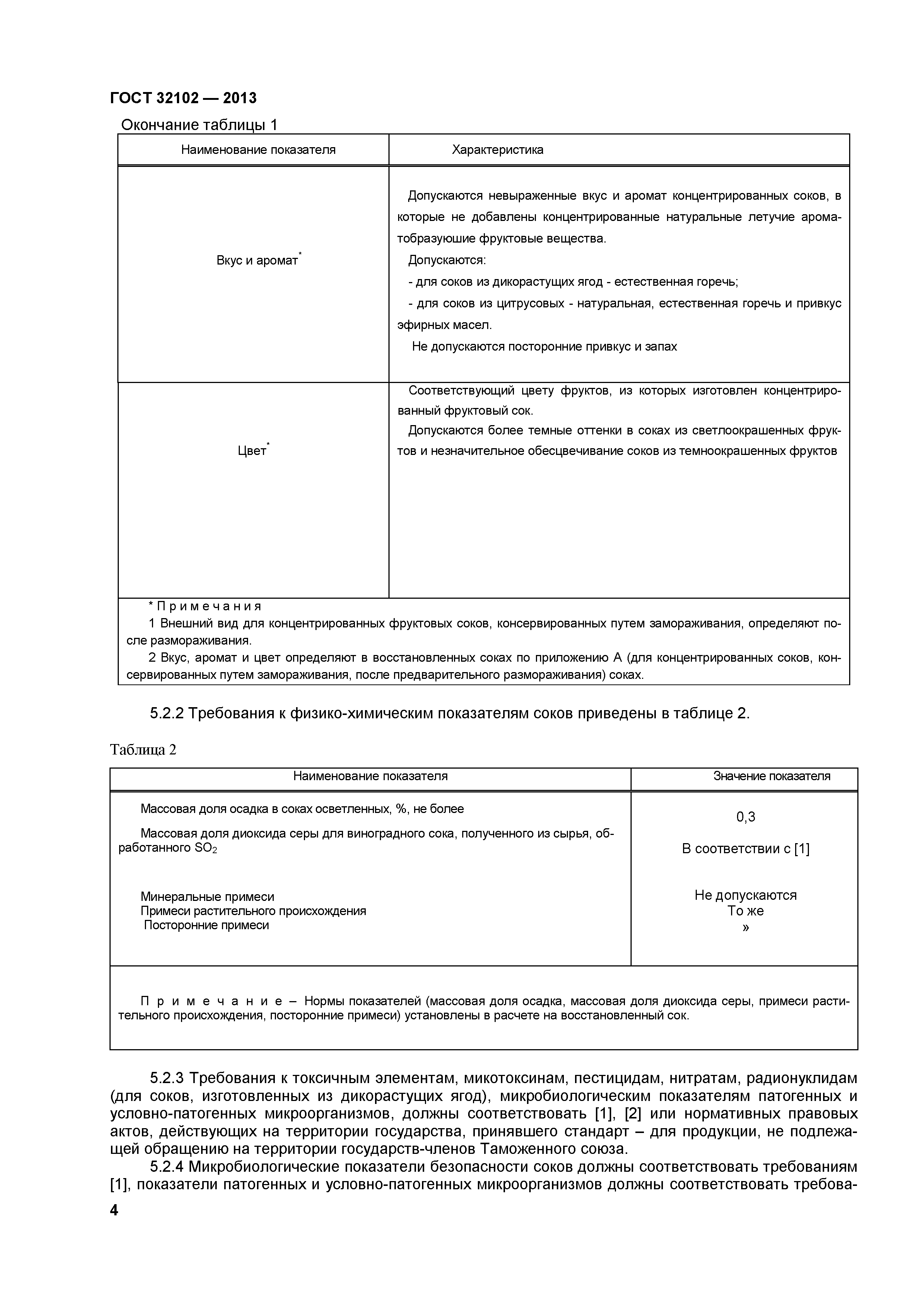 ГОСТ 32102 — 2013

Окончание таблицы 1

| Наименование показателя | Характеристика |
|---|---|
| Вкус и аромат* | Допускаются невыраженные вкус и аромат концентрированных соков, в которые не добавлены концентрированные натуральные летучие ароматобразуюшие фруктовые вещества. Допускаются: - для соков из дикорастущих ягод - естественная горечь; - для соков из цитрусовых - натуральная, естественная горечь и привкус эфирных масел. Не допускаются посторонние привкус и запах |
| Цвет* | Соответствующий цвету фруктов, из которых изготовлен концентрированный фруктовый сок. Допускаются более темные оттенки в соках из светлоокрашенных фруктов и незначительное обесцвечивание соков из темноокрашенных фруктов |

* Примечания
1 Внешний вид для концентрированных фруктовых соков, консервированных путем замораживания, определяют после размораживания.
2 Вкус, аромат и цвет определяют в восстановленных соках по приложению А (для концентрированных соков, консервированных путем замораживания, после предварительного размораживания) соках.

5.2.2 Требования к физико-химическим показателям соков приведены в таблице 2.

Таблица 2

| Наименование показателя | Значение показателя |
|---|---|
| Массовая доля осадка в соках осветленных, %, не более | 0,3 |
| Массовая доля диоксида серы для виноградного сока, полученного из сырья, обработанного $SO_2$ | В соответствии с [1] |
| Минеральные примеси | Не допускаются |
| Примеси растительного происхождения | То же |
| Посторонние примеси | » |

Примечание – Нормы показателей (массовая доля осадка, массовая доля диоксида серы, примеси растительного происхождения, посторонние примеси) установлены в расчете на восстановленный сок.

5.2.3 Требования к токсичным элементам, микотоксинам, пестицидам, нитратам, радионуклидам (для соков, изготовленных из дикорастущих ягод), микробиологическим показателям патогенных и условно-патогенных микроорганизмов, должны соответствовать [1], [2] или нормативных правовых актов, действующих на территории государства, принявшего стандарт – для продукции, не подлежащей обращению на территории государств-членов Таможенного союза.

5.2.4 Микробиологические показатели безопасности соков должны соответствовать требованиям [1], показатели патогенных и условно-патогенных микроорганизмов должны соответствовать требова-

4